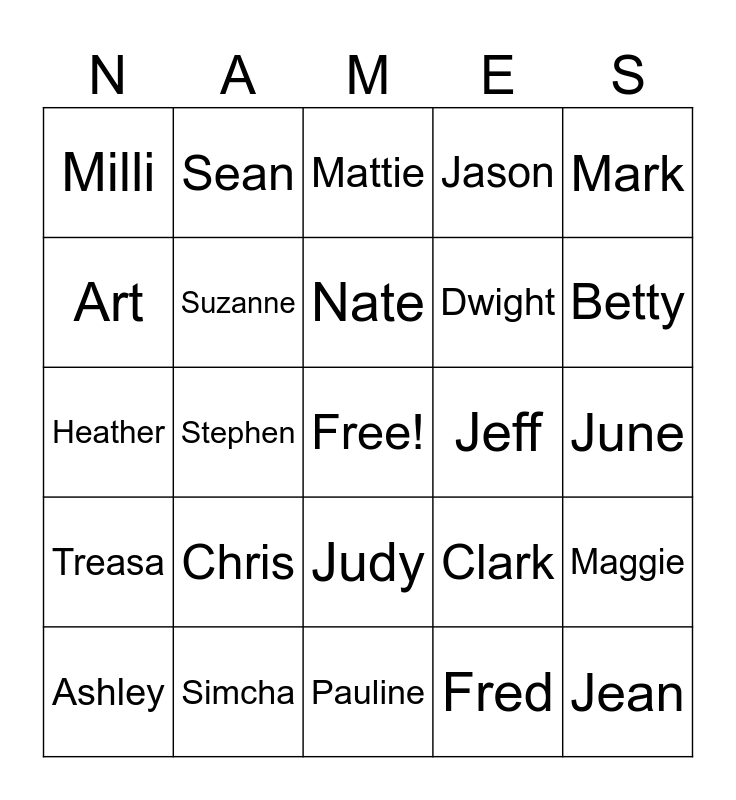 | N | A | M | E | S |
|---|---|---|---|---|
| Milli | Sean | Mattie | Jason | Mark |
| Art | Suzanne | Nate | Dwight | Betty |
| Heather | Stephen | Free! | Jeff | June |
| Treasa | Chris | Judy | Clark | Maggie |
| Ashley | Simcha | Pauline | Fred | Jean |